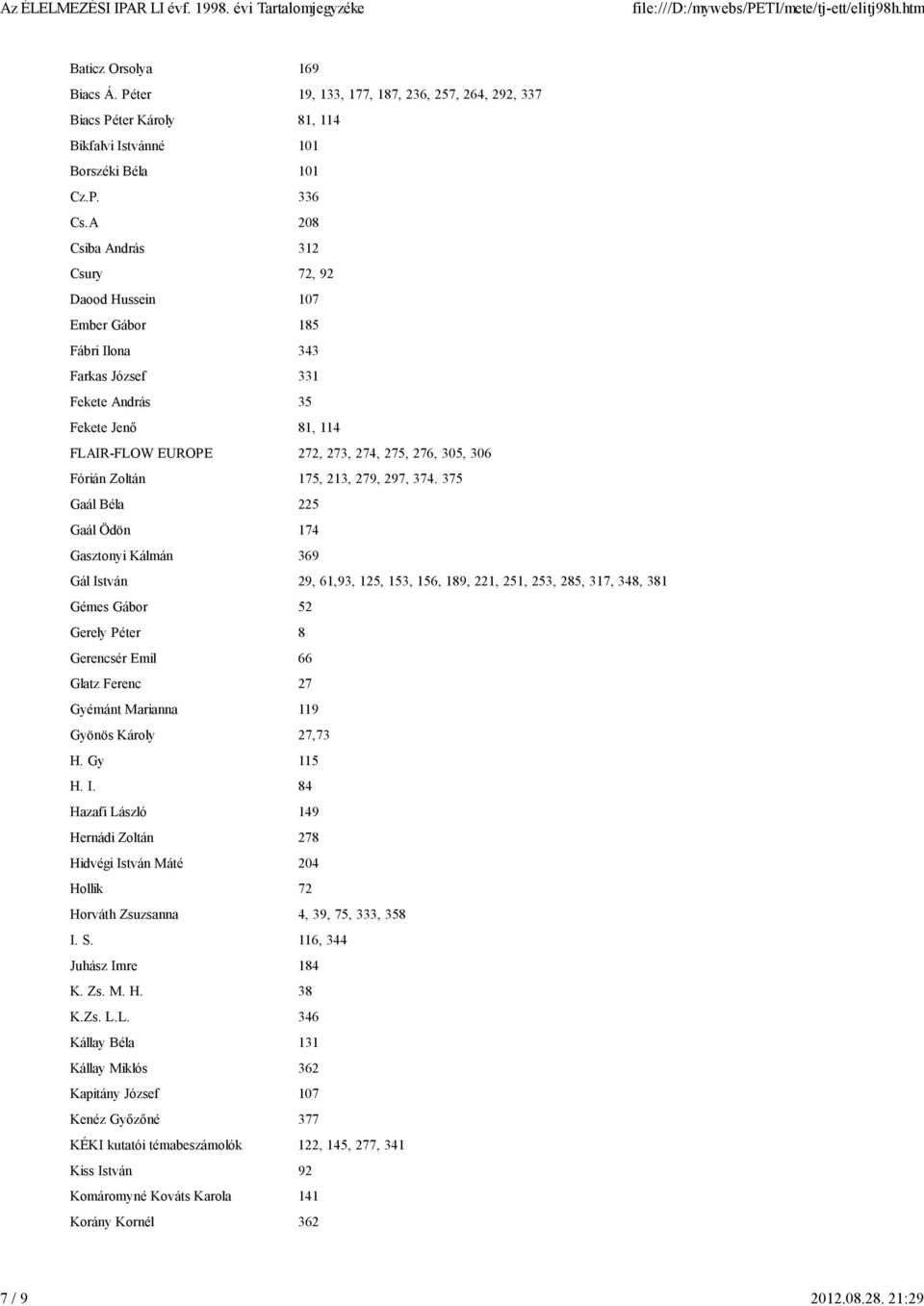 Az ÉLELMEZÉSI IPAR LI évf. 1998. évi Tartalomjegyzéke file:///D:/mywebs/PETI/mete/tj-ett/elitj98h.htm

| | |
|---|---|
| Baticz Orsolya | 169 |
| Biacs Á. Péter | 19, 133, 177, 187, 236, 257, 264, 292, 337 |
| Biacs Péter Károly | 81, 114 |
| Bikfalvi Istvánné | 101 |
| Borszéki Béla | 101 |
| Cz.P. | 336 |
| Cs.A | 208 |
| Csiba András | 312 |
| Csury | 72, 92 |
| Daood Hussein | 107 |
| Ember Gábor | 185 |
| Fábri Ilona | 343 |
| Farkas József | 331 |
| Fekete András | 35 |
| Fekete Jenő | 81, 114 |
| FLAIR-FLOW EUROPE | 272, 273, 274, 275, 276, 305, 306 |
| Fórián Zoltán | 175, 213, 279, 297, 374. 375 |
| Gaál Béla | 225 |
| Gaál Ödön | 174 |
| Gasztonyi Kálmán | 369 |
| Gál István | 29, 61,93, 125, 153, 156, 189, 221, 251, 253, 285, 317, 348, 381 |
| Gémes Gábor | 52 |
| Gerely Péter | 8 |
| Gerencsér Emil | 66 |
| Glatz Ferenc | 27 |
| Gyémánt Marianna | 119 |
| Gyönös Károly | 27,73 |
| H. Gy | 115 |
| H. I. | 84 |
| Hazafi László | 149 |
| Hernádi Zoltán | 278 |
| Hidvégi István Máté | 204 |
| Hollik | 72 |
| Horváth Zsuzsanna | 4, 39, 75, 333, 358 |
| I. S. | 116, 344 |
| Juhász Imre | 184 |
| K. Zs. M. H. | 38 |
| K.Zs. L.L. | 346 |
| Kállay Béla | 131 |
| Kállay Miklós | 362 |
| Kapitány József | 107 |
| Kenéz Győzőné | 377 |
| KÉKI kutatói témabeszámolók | 122, 145, 277, 341 |
| Kiss István | 92 |
| Komáromyné Kováts Karola | 141 |
| Korány Kornél | 362 |

7 / 9 2012.08.28. 21:29